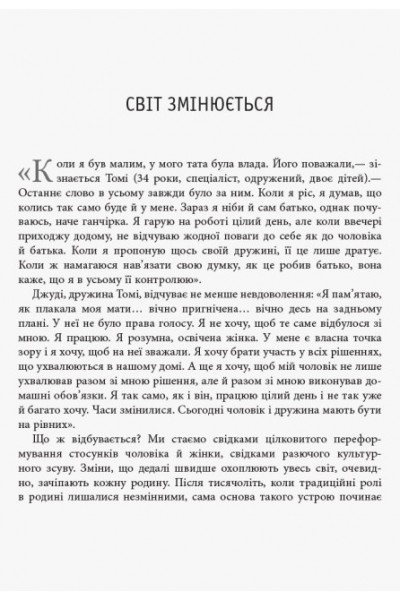 СВІТ ЗМІНЮЄТЬСЯ

«Коли я був малим, у мого тата була влада. Його поважали,— зізнається Томі (34 роки, спеціаліст, одружений, двоє дітей).— Останнє слово в усьому завжди було за ним. Коли я ріс, я думав, що колись так само буде й у мене. Зараз я ніби й сам батько, однак почуваюсь, наче ганчірка. Я гарую на роботі цілий день, але коли ввечері приходжу додому, не відчуваю жодної поваги до себе як до чоловіка й батька. Коли я пропоную щось своїй дружині, її це лише дратує. Коли ж намагаюся нав'язати свою думку, як це робив батько, вона каже, що я в усьому її контролюю».

Джуді, дружина Томі, відчуває не менше невдоволення: «Я пам'ятаю, як плакала моя мати… вічно пригнічена… вічно десь на задньому плані. У неї не було права голосу. Я не хочу, щоб те саме відбулося зі мною. Я працюю. Я розумна, освічена жінка. У мене є власна точка зору і я хочу, щоб на неї зважали. Я хочу брати участь у всіх рішеннях, що ухвалюються в нашому домі. А ще я хочу, щоб мій чоловік не лише ухвалював разом зі мною рішення, але й разом зі мною виконував домашні обов'язки. Я так само, як і він, працюю цілий день і не так уже й багато хочу. Часи змінилися. Сьогодні чоловік і дружина мають бути на рівних».

Що ж відбувається? Ми стаємо свідками цілковитого переформування стосунків чоловіка й жінки, свідками разючого культурного зсуву. Зміни, що дедалі швидше охоплюють увесь світ, очевидно, зачіпають кожну родину. Після тисячоліть, коли традиційні ролі в родині лишалися незмінними, сама основа такого устрою починає